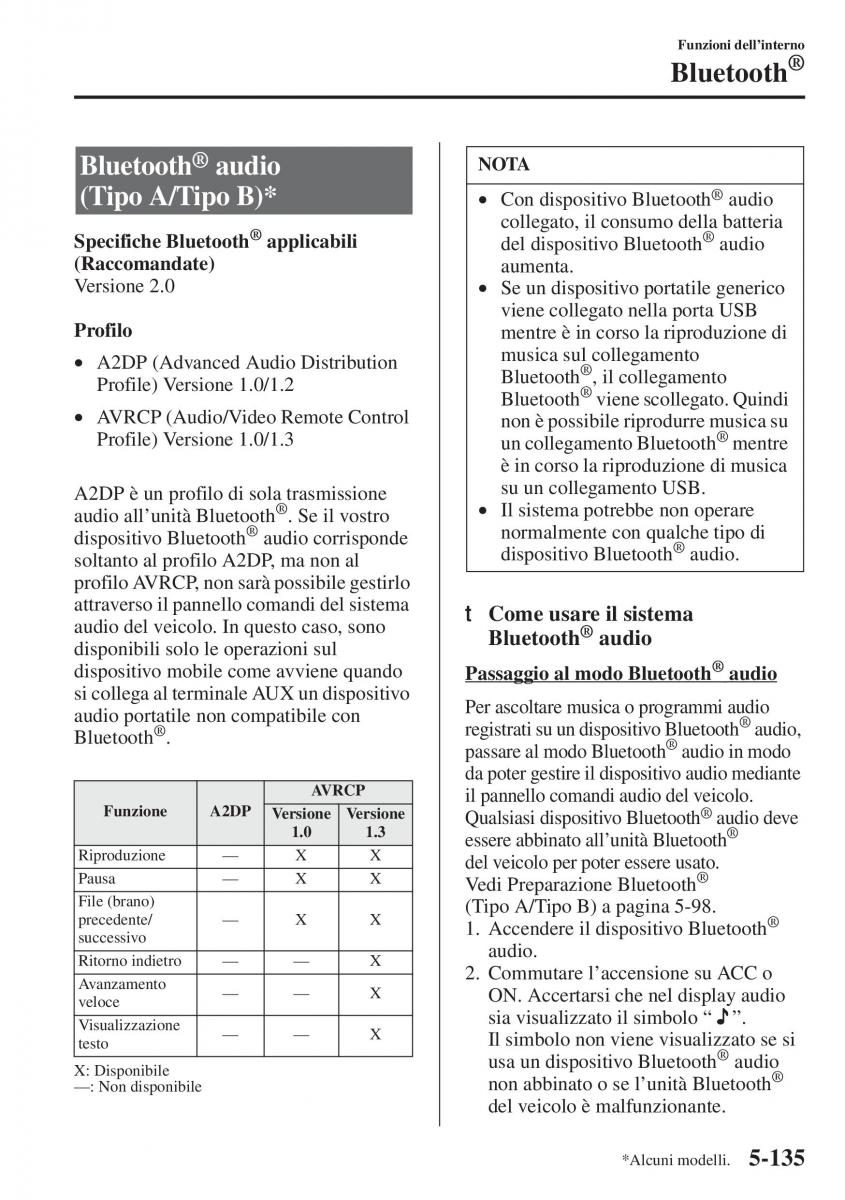 Funzioni dell'interno
Bluetooth®

Bluetooth® audio (Tipo A/Tipo B)*

Specifiche Bluetooth® applicabili (Raccomandate)
Versione 2.0

Profilo

• A2DP (Advanced Audio Distribution Profile) Versione 1.0/1.2
• AVRCP (Audio/Video Remote Control Profile) Versione 1.0/1.3

A2DP è un profilo di sola trasmissione audio all'unità Bluetooth®. Se il vostro dispositivo Bluetooth® audio corrisponde soltanto al profilo A2DP, ma non al profilo AVRCP, non sarà possibile gestirlo attraverso il pannello comandi del sistema audio del veicolo. In questo caso, sono disponibili solo le operazioni sul dispositivo mobile come avviene quando si collega al terminale AUX un dispositivo audio portatile non compatibile con Bluetooth®.

| Funzione | A2DP | AVRCP Versione 1.0 | AVRCP Versione 1.3 |
|---|---|---|---|
| Riproduzione | — | X | X |
| Pausa | — | X | X |
| File (brano) precedente/ successivo | — | X | X |
| Ritorno indietro | — | — | X |
| Avanzamento veloce | — | — | X |
| Visualizzazione testo | — | — | X |

X: Disponibile
—: Non disponibile

NOTA
• Con dispositivo Bluetooth® audio collegato, il consumo della batteria del dispositivo Bluetooth® audio aumenta.
• Se un dispositivo portatile generico viene collegato nella porta USB mentre è in corso la riproduzione di musica sul collegamento Bluetooth®, il collegamento Bluetooth® viene scollegato. Quindi non è possibile riprodurre musica su un collegamento Bluetooth® mentre è in corso la riproduzione di musica su un collegamento USB.
• Il sistema potrebbe non operare normalmente con qualche tipo di dispositivo Bluetooth® audio.

t Come usare il sistema Bluetooth® audio

Passaggio al modo Bluetooth® audio

Per ascoltare musica o programmi audio registrati su un dispositivo Bluetooth® audio, passare al modo Bluetooth® audio in modo da poter gestire il dispositivo audio mediante il pannello comandi audio del veicolo. Qualsiasi dispositivo Bluetooth® audio deve essere abbinato all'unità Bluetooth® del veicolo per poter essere usato.
Vedi Preparazione Bluetooth® (Tipo A/Tipo B) a pagina 5-98.
1. Accendere il dispositivo Bluetooth® audio.
2. Commutare l'accensione su ACC o ON. Accertarsi che nel display audio sia visualizzato il simbolo " ♪ ".
Il simbolo non viene visualizzato se si usa un dispositivo Bluetooth® audio non abbinato o se l'unità Bluetooth® del veicolo è malfunzionante.

*Alcuni modelli. 5-135